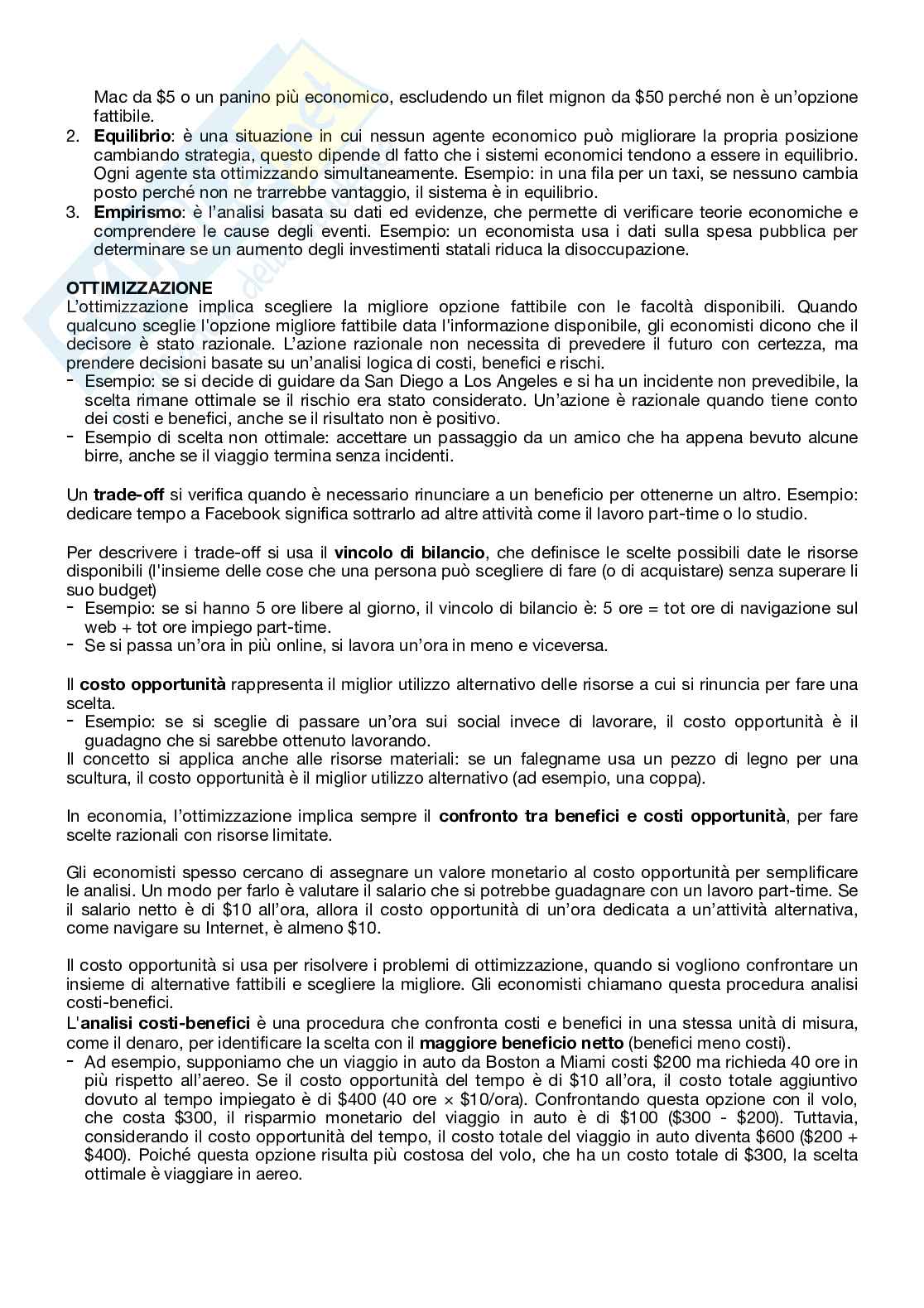 Mac da \$5 o un panino più economico, escludendo un filet mignon da \$50 perché non è un'opzione fattibile.

2. **Equilibrio**: è una situazione in cui nessun agente economico può migliorare la propria posizione cambiando strategia, questo dipende dl fatto che i sistemi economici tendono a essere in equilibrio. Ogni agente sta ottimizzando simultaneamente. Esempio: in una fila per un taxi, se nessuno cambia posto perché non ne trarrebbe vantaggio, il sistema è in equilibrio.
3. **Empirismo**: è l'analisi basata su dati ed evidenze, che permette di verificare teorie economiche e comprendere le cause degli eventi. Esempio: un economista usa i dati sulla spesa pubblica per determinare se un aumento degli investimenti statali riduca la disoccupazione.

**OTTIMIZZAZIONE**
L'ottimizzazione implica scegliere la migliore opzione fattibile con le facoltà disponibili. Quando qualcuno sceglie l'opzione migliore fattibile data l'informazione disponibile, gli economisti dicono che il decisore è stato razionale. L'azione razionale non necessita di prevedere il futuro con certezza, ma prendere decisioni basate su un'analisi logica di costi, benefici e rischi.
- Esempio: se si decide di guidare da San Diego a Los Angeles e si ha un incidente non prevedibile, la scelta rimane ottimale se il rischio era stato considerato. Un'azione è razionale quando tiene conto dei costi e benefici, anche se il risultato non è positivo.
- Esempio di scelta non ottimale: accettare un passaggio da un amico che ha appena bevuto alcune birre, anche se il viaggio termina senza incidenti.

Un **trade-off** si verifica quando è necessario rinunciare a un beneficio per ottenerne un altro. Esempio: dedicare tempo a Facebook significa sottrarlo ad altre attività come il lavoro part-time o lo studio.

Per descrivere i trade-off si usa il **vincolo di bilancio**, che definisce le scelte possibili date le risorse disponibili (l'insieme delle cose che una persona può scegliere di fare (o di acquistare) senza superare li suo budget)
- Esempio: se si hanno 5 ore libere al giorno, il vincolo di bilancio è: 5 ore = tot ore di navigazione sul web + tot ore impiego part-time.
- Se si passa un'ora in più online, si lavora un'ora in meno e viceversa.

Il **costo opportunità** rappresenta il miglior utilizzo alternativo delle risorse a cui si rinuncia per fare una scelta.
- Esempio: se si sceglie di passare un'ora sui social invece di lavorare, il costo opportunità è il guadagno che si sarebbe ottenuto lavorando.

Il concetto si applica anche alle risorse materiali: se un falegname usa un pezzo di legno per una scultura, il costo opportunità è il miglior utilizzo alternativo (ad esempio, una coppa).

In economia, l'ottimizzazione implica sempre il **confronto tra benefici e costi opportunità**, per fare scelte razionali con risorse limitate.

Gli economisti spesso cercano di assegnare un valore monetario al costo opportunità per semplificare le analisi. Un modo per farlo è valutare il salario che si potrebbe guadagnare con un lavoro part-time. Se il salario netto è di \$10 all'ora, allora il costo opportunità di un'ora dedicata a un'attività alternativa, come navigare su Internet, è almeno \$10.

Il costo opportunità si usa per risolvere i problemi di ottimizzazione, quando si vogliono confrontare un insieme di alternative fattibili e scegliere la migliore. Gli economisti chiamano questa procedura analisi costi-benefici.
L'**analisi costi-benefici** è una procedura che confronta costi e benefici in una stessa unità di misura, come il denaro, per identificare la scelta con il **maggiore beneficio netto** (benefici meno costi).
- Ad esempio, supponiamo che un viaggio in auto da Boston a Miami costi \$200 ma richieda 40 ore in più rispetto all'aereo. Se il costo opportunità del tempo è di \$10 all'ora, il costo totale aggiuntivo dovuto al tempo impiegato è di \$400 (40 ore × \$10/ora). Confrontando questa opzione con il volo, che costa \$300, il risparmio monetario del viaggio in auto è di \$100 (\$300 - \$200). Tuttavia, considerando il costo opportunità del tempo, il costo totale del viaggio in auto diventa \$600 (\$200 + \$400). Poiché questa opzione risulta più costosa del volo, che ha un costo totale di \$300, la scelta ottimale è viaggiare in aereo.